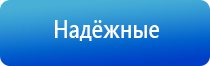 Надёжные